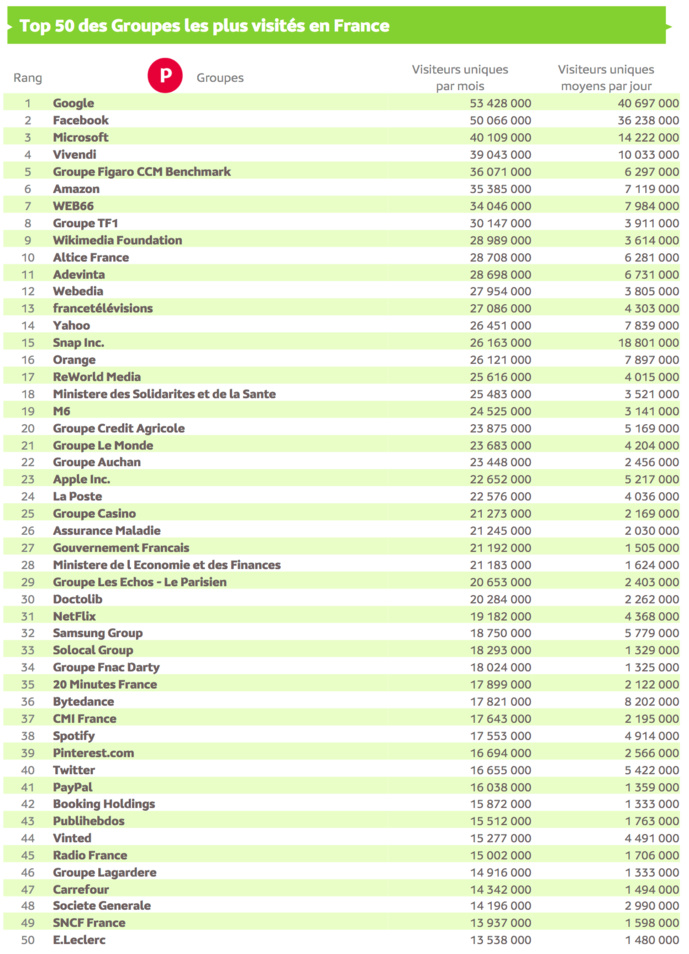 Top 50 des Groupes les plus visités en France

| Rang | P Groupes | Visiteurs uniques par mois | Visiteurs uniques moyens par jour |
|---|---|---|---|
| 1 | Google | 53 428 000 | 40 697 000 |
| 2 | Facebook | 50 066 000 | 36 238 000 |
| 3 | Microsoft | 40 109 000 | 14 222 000 |
| 4 | Vivendi | 39 043 000 | 10 033 000 |
| 5 | Groupe Figaro CCM Benchmark | 36 071 000 | 6 297 000 |
| 6 | Amazon | 35 385 000 | 7 119 000 |
| 7 | WEB66 | 34 046 000 | 7 984 000 |
| 8 | Groupe TF1 | 30 147 000 | 3 911 000 |
| 9 | Wikimedia Foundation | 28 989 000 | 3 614 000 |
| 10 | Altice France | 28 708 000 | 6 281 000 |
| 11 | Adevinta | 28 698 000 | 6 731 000 |
| 12 | Webedia | 27 954 000 | 3 805 000 |
| 13 | francetélévisions | 27 086 000 | 4 303 000 |
| 14 | Yahoo | 26 451 000 | 7 839 000 |
| 15 | Snap Inc. | 26 163 000 | 18 801 000 |
| 16 | Orange | 26 121 000 | 7 897 000 |
| 17 | ReWorld Media | 25 616 000 | 4 015 000 |
| 18 | Ministere des Solidarites et de la Sante | 25 483 000 | 3 521 000 |
| 19 | M6 | 24 525 000 | 3 141 000 |
| 20 | Groupe Credit Agricole | 23 875 000 | 5 169 000 |
| 21 | Groupe Le Monde | 23 683 000 | 4 204 000 |
| 22 | Groupe Auchan | 23 448 000 | 2 456 000 |
| 23 | Apple Inc. | 22 652 000 | 5 217 000 |
| 24 | La Poste | 22 576 000 | 4 036 000 |
| 25 | Groupe Casino | 21 273 000 | 2 169 000 |
| 26 | Assurance Maladie | 21 245 000 | 2 030 000 |
| 27 | Gouvernement Francais | 21 192 000 | 1 505 000 |
| 28 | Ministere de l Economie et des Finances | 21 183 000 | 1 624 000 |
| 29 | Groupe Les Echos - Le Parisien | 20 653 000 | 2 403 000 |
| 30 | Doctolib | 20 284 000 | 2 262 000 |
| 31 | NetFlix | 19 182 000 | 4 368 000 |
| 32 | Samsung Group | 18 750 000 | 5 779 000 |
| 33 | Solocal Group | 18 293 000 | 1 329 000 |
| 34 | Groupe Fnac Darty | 18 024 000 | 1 325 000 |
| 35 | 20 Minutes France | 17 899 000 | 2 122 000 |
| 36 | Bytedance | 17 821 000 | 8 202 000 |
| 37 | CMI France | 17 643 000 | 2 195 000 |
| 38 | Spotify | 17 553 000 | 4 914 000 |
| 39 | Pinterest.com | 16 694 000 | 2 566 000 |
| 40 | Twitter | 16 655 000 | 5 422 000 |
| 41 | PayPal | 16 038 000 | 1 359 000 |
| 42 | Booking Holdings | 15 872 000 | 1 333 000 |
| 43 | Publihebdos | 15 512 000 | 1 763 000 |
| 44 | Vinted | 15 277 000 | 4 491 000 |
| 45 | Radio France | 15 002 000 | 1 706 000 |
| 46 | Groupe Lagardere | 14 916 000 | 1 333 000 |
| 47 | Carrefour | 14 342 000 | 1 494 000 |
| 48 | Societe Generale | 14 196 000 | 2 990 000 |
| 49 | SNCF France | 13 937 000 | 1 598 000 |
| 50 | E.Leclerc | 13 538 000 | 1 480 000 |